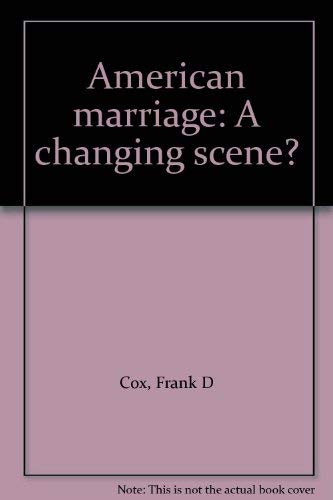 American marriage: A changing scene?

Cox, Frank D

Note: This is not the actual book cover